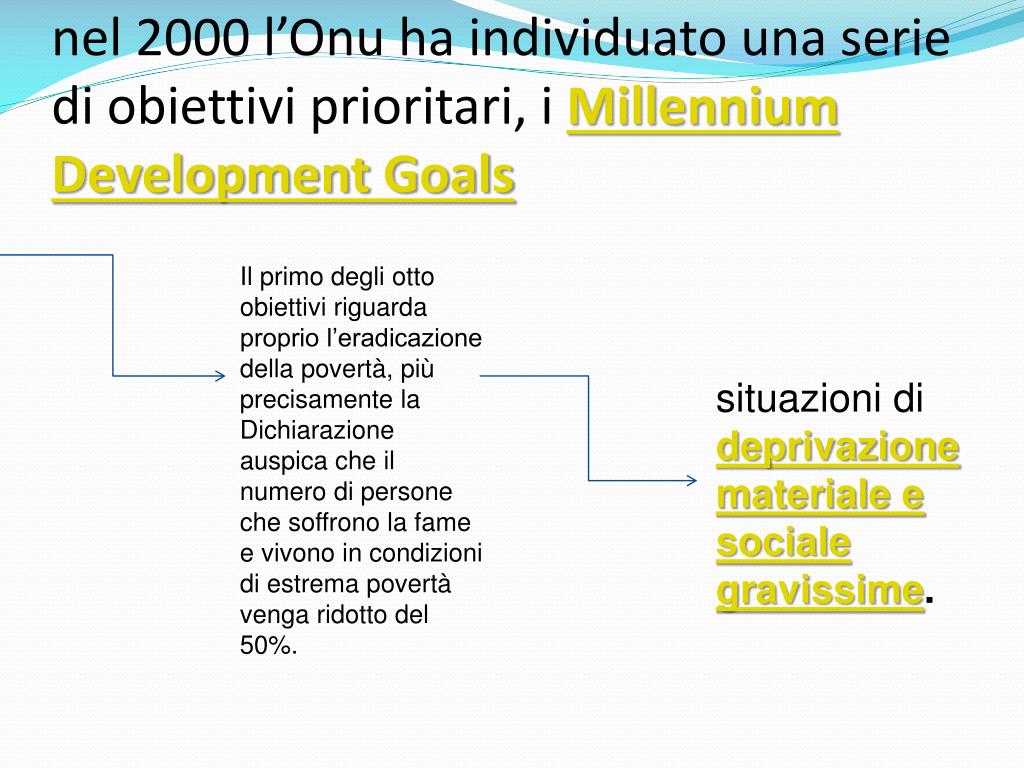 nel 2000 l’Onu ha individuato una serie di obiettivi prioritari, i Millennium Development Goals

Il primo degli otto obiettivi riguarda proprio l’eradicazione della povertà, più precisamente la Dichiarazione auspica che il numero di persone che soffrono la fame e vivono in condizioni di estrema povertà venga ridotto del 50%.

situazioni di deprivazione materiale e sociale gravissime.